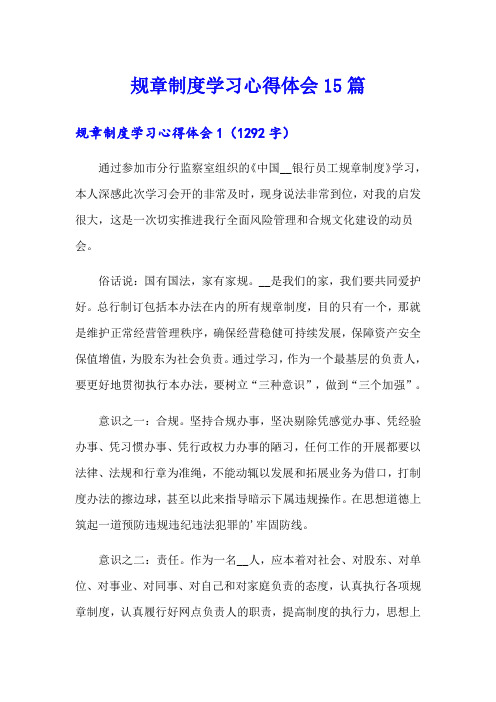 规章制度学习心得体会15篇

规章制度学习心得体会1（1292字）

通过参加市分行监察室组织的《中国__银行员工规章制度》学习，本人深感此次学习会开的非常及时，现身说法非常到位，对我的启发很大，这是一次切实推进我行全面风险管理和合规文化建设的动员会。

俗话说：国有国法，家有家规。__是我们的家，我们要共同爱护好。总行制订包括本办法在内的所有规章制度，目的只有一个，那就是维护正常经营管理秩序，确保经营稳健可持续发展，保障资产安全保值增值，为股东为社会负责。通过学习，作为一个最基层的负责人，要更好地贯彻执行本办法，要树立“三种意识”，做到“三个加强”。

意识之一：合规。坚持合规办事，坚决剔除凭感觉办事、凭经验办事、凭习惯办事、凭行政权力办事的陋习，任何工作的开展都要以法律、法规和行章为准绳，不能动辄以发展和拓展业务为借口，打制度办法的擦边球，甚至以此来指导暗示下属违规操作。在思想道德上筑起一道预防违规违纪违法犯罪的'牢固防线。

意识之二：责任。作为一名__人，应本着对社会、对股东、对单位、对事业、对同事、对自己和对家庭负责的态度，认真执行各项规章制度，认真履行好网点负责人的职责，提高制度的执行力，思想上